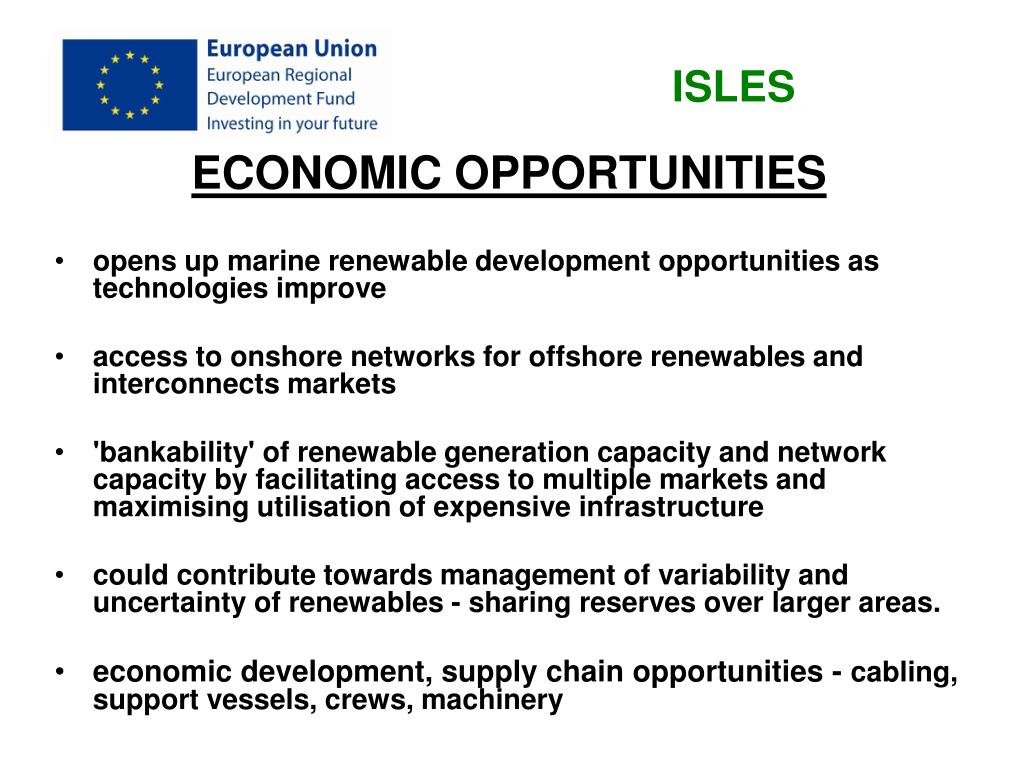 European Union
European Regional Development Fund
Investing in your future

ISLES

ECONOMIC OPPORTUNITIES

• opens up marine renewable development opportunities as technologies improve

• access to onshore networks for offshore renewables and interconnects markets

• 'bankability' of renewable generation capacity and network capacity by facilitating access to multiple markets and maximising utilisation of expensive infrastructure

• could contribute towards management of variability and uncertainty of renewables - sharing reserves over larger areas.

• economic development, supply chain opportunities - cabling, support vessels, crews, machinery